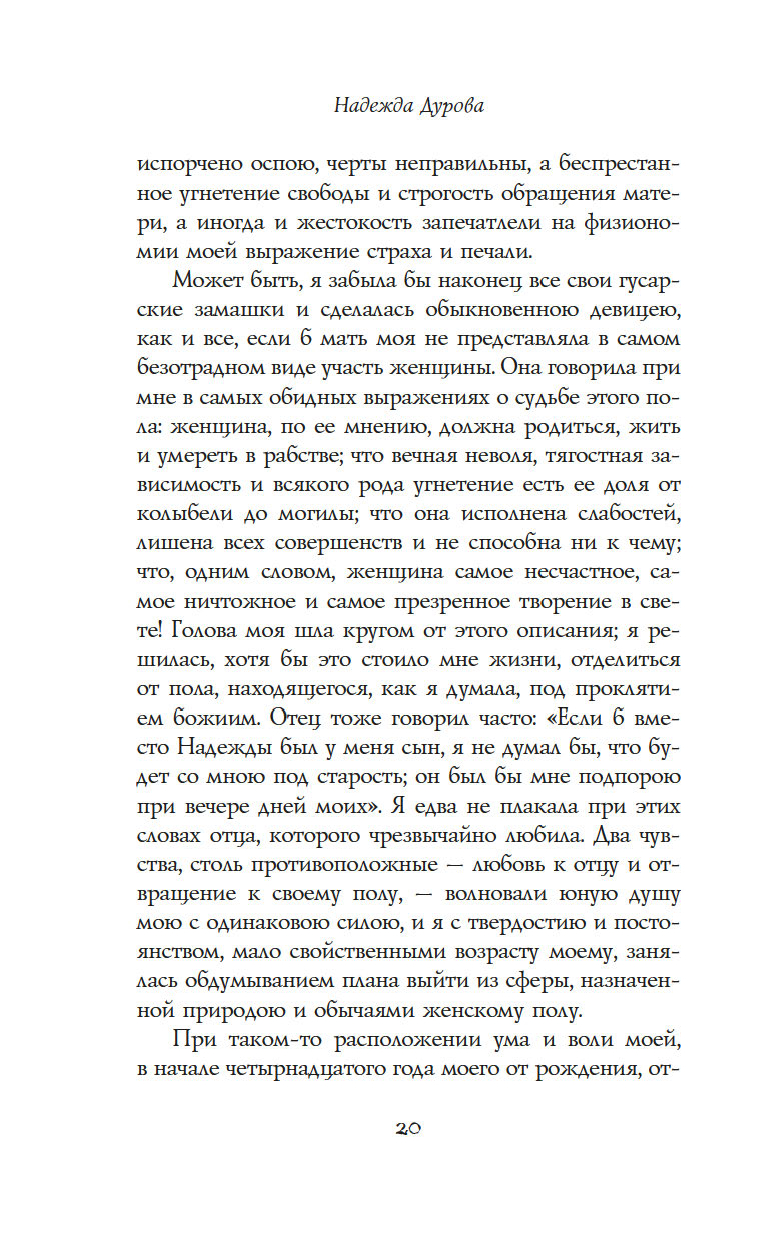 Надежда Дурова

испорчено оспою, черты неправильны, а беспрестанное угнетение свободы и строгость обращения матери, а иногда и жестокость запечатлели на физиономии моей выражение страха и печали.

Может быть, я забыла бы наконец все свои гусарские замашки и сделалась обыкновенною девицею, как и все, если б мать моя не представляла в самом безотрадном виде участь женщины. Она говорила при мне в самых обидных выражениях о судьбе этого пола: женщина, по ее мнению, должна родиться, жить и умереть в рабстве; что вечная неволя, тягостная зависимость и всякого рода угнетение есть ее доля от колыбели до могилы; что она исполнена слабостей, лишена всех совершенств и не способна ни к чему; что, одним словом, женщина самое несчастное, самое ничтожное и самое презренное творение в свете! Голова моя шла кругом от этого описания; я решилась, хотя бы это стоило мне жизни, отделиться от пола, находящегося, как я думала, под проклятием божиим. Отец тоже говорил часто: «Если б вместо Надежды был у меня сын, я не думал бы, что будет со мною под старость; он был бы мне подпорою при вечере дней моих». Я едва не плакала при этих словах отца, которого чрезвычайно любила. Два чувства, столь противоположные — любовь к отцу и отвращение к своему полу, — волновали юную душу мою с одинаковою силою, и я с твердостию и постоянством, мало свойственными возрасту моему, занялась обдумыванием плана выйти из сферы, назначенной природою и обычаями женскому полу.

При таком-то расположении ума и воли моей, в начале четырнадцатого года моего от рождения, от-

20